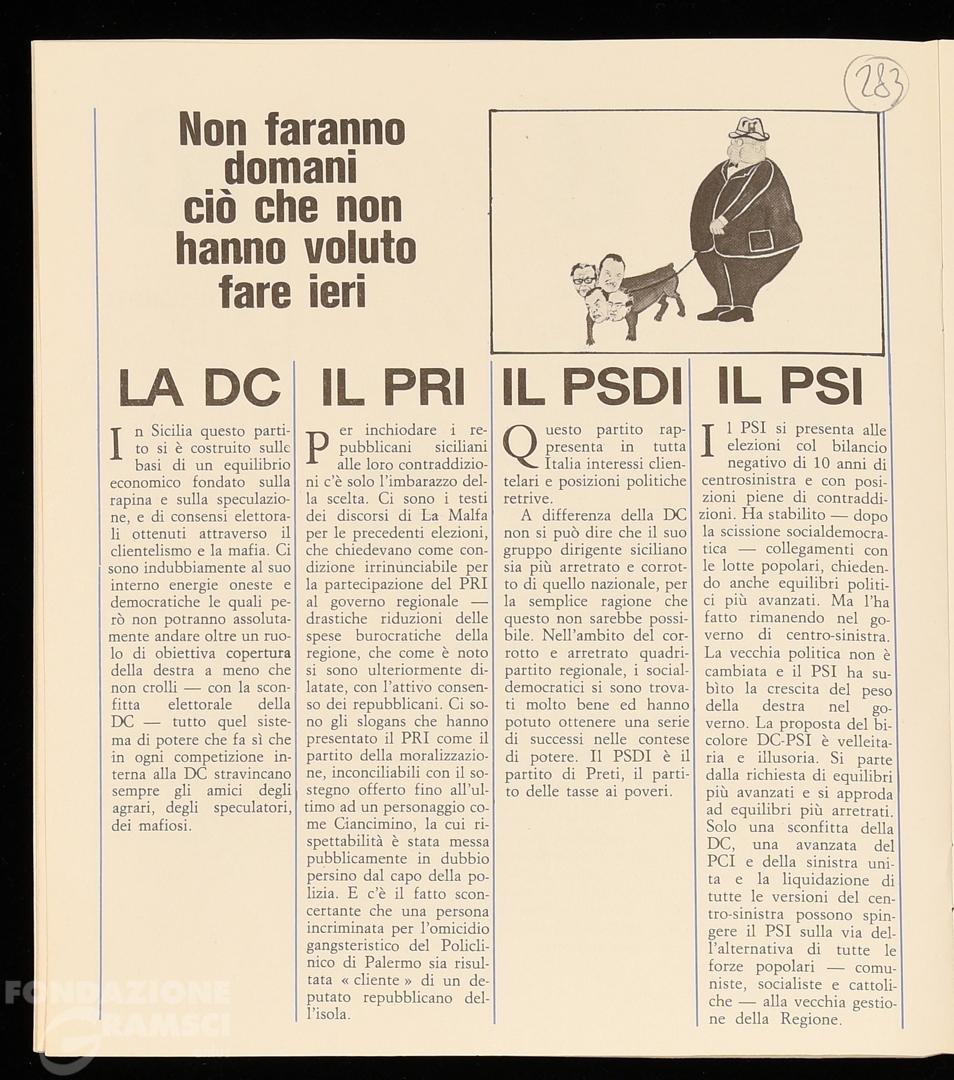 283

Non faranno domani ciò che non hanno voluto fare ieri

LA DC

In Sicilia questo partito si è costruito sulle basi di un equilibrio economico fondato sulla rapina e sulla speculazione, e di consensi elettorali ottenuti attraverso il clientelismo e la mafia. Ci sono indubbiamente al suo interno energie oneste e democratiche le quali però non potranno assolutamente andare oltre un ruolo di obiettiva copertura della destra a meno che non crolli — con la sconfitta elettorale della DC — tutto quel sistema di potere che fa sì che in ogni competizione interna alla DC stravincano sempre gli amici degli agrari, degli speculatori, dei mafiosi.

IL PRI

Per inchiodare i repubblicani siciliani alle loro contraddizioni c'è solo l'imbarazzo della scelta. Ci sono i testi dei discorsi di La Malfa per le precedenti elezioni, che chiedevano come condizione irrinunciabile per la partecipazione del PRI al governo regionale — drastiche riduzioni delle spese burocratiche della regione, che come è noto si sono ulteriormente dilatate, con l'attivo consenso dei repubblicani. Ci sono gli slogans che hanno presentato il PRI come il partito della moralizzazione, inconciliabili con il sostegno offerto fino all'ultimo ad un personaggio come Ciancimino, la cui rispettabilità è stata messa pubblicamente in dubbio persino dal capo della polizia. E c'è il fatto sconcertante che una persona incriminata per l'omicidio gangsteristico del Policlinico di Palermo sia risultata « cliente » di un deputato repubblicano dell'isola.

IL PSDI

Questo partito rappresenta in tutta Italia interessi clientelari e posizioni politiche retrive.

A differenza della DC non si può dire che il suo gruppo dirigente siciliano sia più arretrato e corrotto di quello nazionale, per la semplice ragione che questo non sarebbe possibile. Nell'ambito del corrotto e arretrato quadripartito regionale, i socialdemocratici si sono trovati molto bene ed hanno potuto ottenere una serie di successi nelle contese di potere. Il PSDI è il partito di Preti, il partito delle tasse ai poveri.

IL PSI

Il PSI si presenta alle elezioni col bilancio negativo di 10 anni di centrosinistra e con posizioni piene di contraddizioni. Ha stabilito — dopo la scissione socialdemocratica — collegamenti con le lotte popolari, chiedendo anche equilibri politici più avanzati. Ma l'ha fatto rimanendo nel governo di centro-sinistra. La vecchia politica non è cambiata e il PSI ha subìto la crescita del peso della destra nel governo. La proposta del bicolore DC-PSI è velleitaria e illusoria. Si parte dalla richiesta di equilibri più avanzati e si approda ad equilibri più arretrati. Solo una sconfitta della DC, una avanzata del PCI e della sinistra unita e la liquidazione di tutte le versioni del centro-sinistra possono spingere il PSI sulla via dell'alternativa di tutte le forze popolari — comuniste, socialiste e cattoliche — alla vecchia gestione della Regione.

FONDAZIONE GRAMSCI